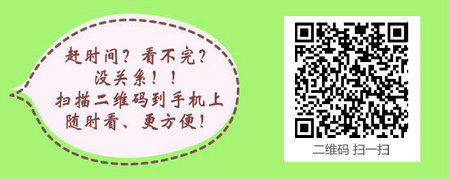 赶时间？看不完？
没关系！！
扫描二维码到手机上
随时看、更方便！

二维码 扫一扫